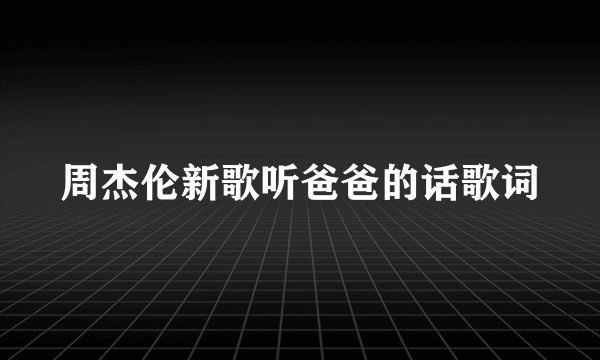 周杰伦新歌听爸爸的话歌词